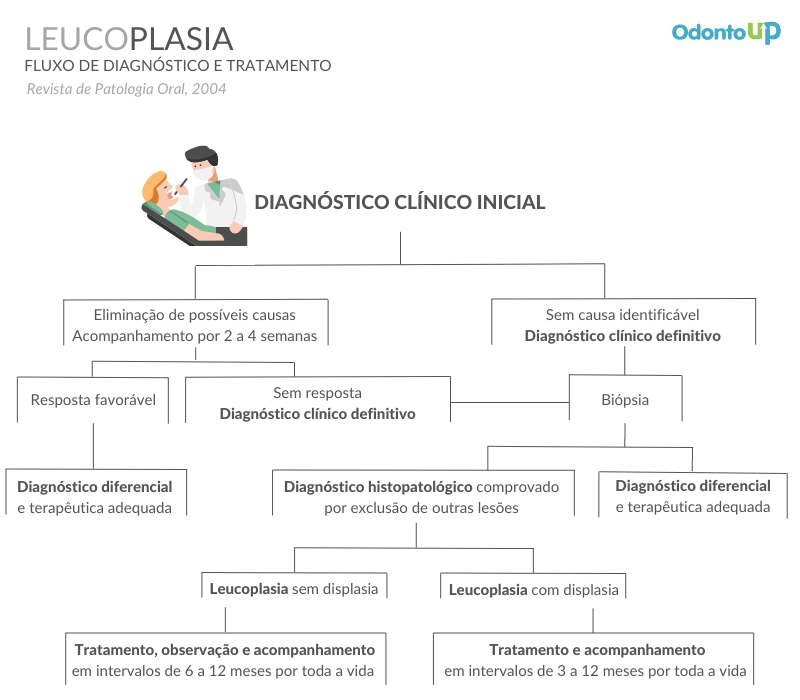 LEUCOPLASIA
FLUXO DE DIAGNÓSTICO E TRATAMENTO
Revista de Patologia Oral, 2004

OdontoUP

DIAGNÓSTICO CLÍNICO INICIAL

Eliminação de possíveis causas
Acompanhamento por 2 a 4 semanas

Sem causa identificável
Diagnóstico clínico definitivo

Resposta favorável

Sem resposta
Diagnóstico clínico definitivo

Biópsia

Diagnóstico diferencial e terapêutica adequada

Diagnóstico histopatológico comprovado por exclusão de outras lesões

Diagnóstico diferencial e terapêutica adequada

Leucoplasia sem displasia

Leucoplasia com displasia

Tratamento, observação e acompanhamento em intervalos de 6 a 12 meses por toda a vida

Tratamento e acompanhamento em intervalos de 3 a 12 meses por toda a vida